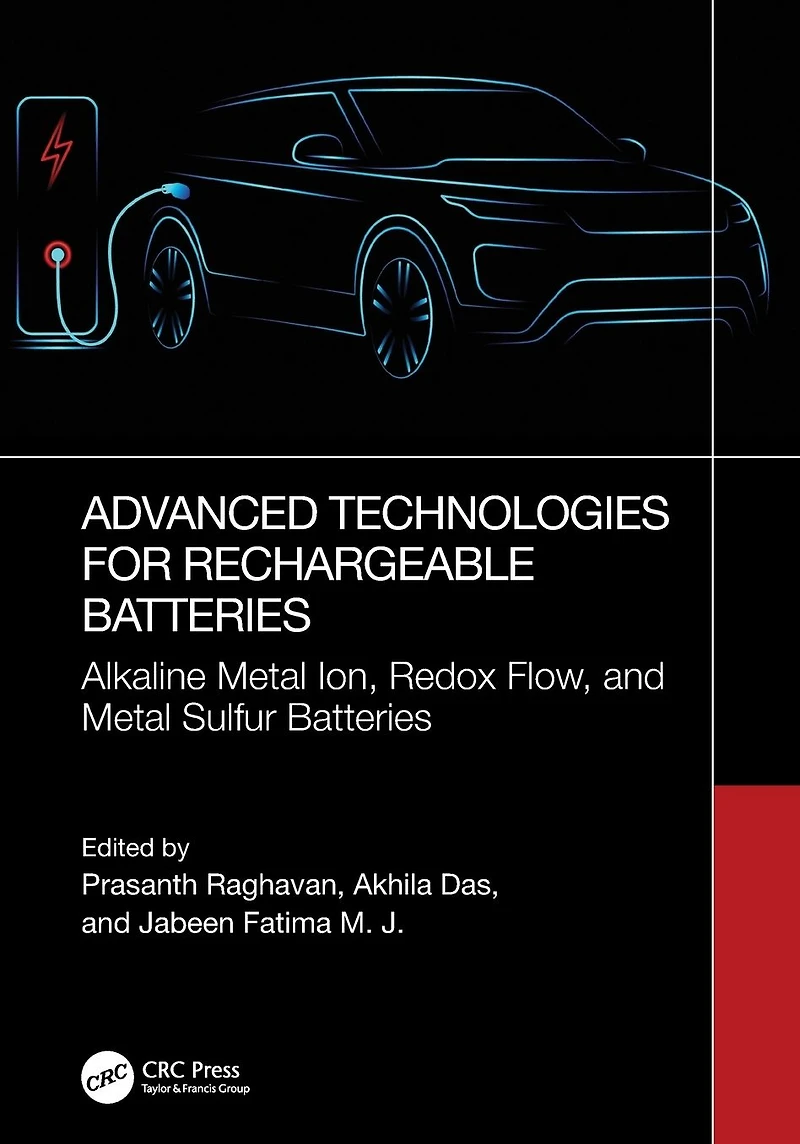 ADVANCED TECHNOLOGIES FOR RECHARGEABLE BATTERIES

Alkaline Metal Ion, Redox Flow, and Metal Sulfur Batteries

Edited by
Prasanth Raghavan, Akhila Das, and Jabeen Fatima M. J.

CRC

CRC Press
Taylor & Francis Group